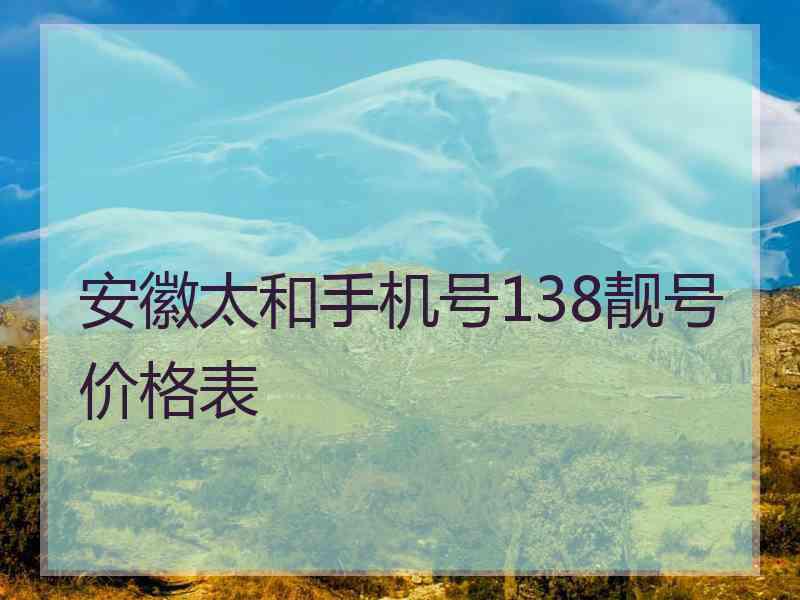 安徽太和手机号138靓号价格表